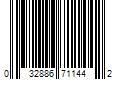 0 32886 71144 2